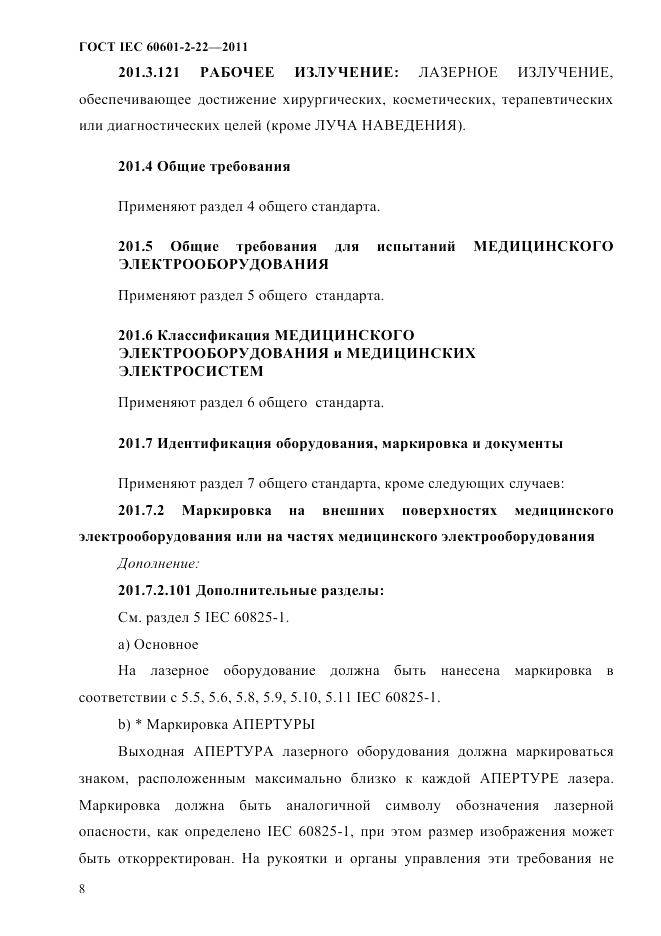 ГОСТ IEC 60601-2-22—2011

201.3.121 РАБОЧЕЕ ИЗЛУЧЕНИЕ: ЛАЗЕРНОЕ ИЗЛУЧЕНИЕ, обеспечивающее достижение хирургических, косметических, терапевтических или диагностических целей (кроме ЛУЧА НАВЕДЕНИЯ).

201.4 Общие требования

Применяют раздел 4 общего стандарта.

201.5 Общие требования для испытаний МЕДИЦИНСКОГО ЭЛЕКТРООБОРУДОВАНИЯ

Применяют раздел 5 общего стандарта.

201.6 Классификация МЕДИЦИНСКОГО ЭЛЕКТРООБОРУДОВАНИЯ и МЕДИЦИНСКИХ ЭЛЕКТРОСИСТЕМ

Применяют раздел 6 общего стандарта.

201.7 Идентификация оборудования, маркировка и документы

Применяют раздел 7 общего стандарта, кроме следующих случаев:

201.7.2 Маркировка на внешних поверхностях медицинского электрооборудования или на частях медицинского электрооборудования

Дополнение:

201.7.2.101 Дополнительные разделы:

См. раздел 5 IEC 60825-1.

a) Основное

На лазерное оборудование должна быть нанесена маркировка в соответствии с 5.5, 5.6, 5.8, 5.9, 5.10, 5.11 IEC 60825-1.

b) * Маркировка АПЕРТУРЫ

Выходная АПЕРТУРА лазерного оборудования должна маркироваться знаком, расположенным максимально близко к каждой АПЕРТУРЕ лазера. Маркировка должна быть аналогичной символу обозначения лазерной опасности, как определено IEC 60825-1, при этом размер изображения может быть откорректирован. На рукоятки и органы управления эти требования не

8